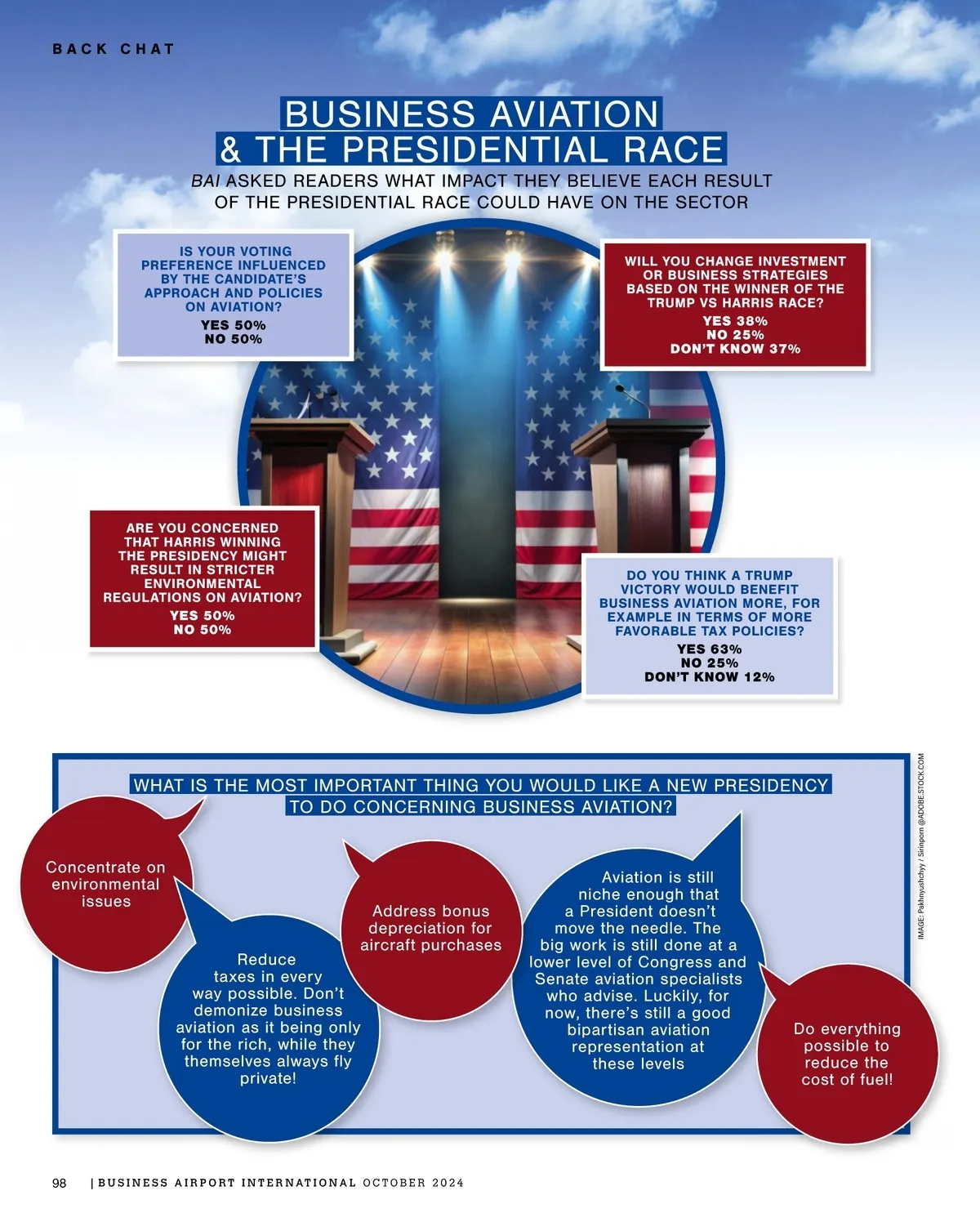 BACK CHAT

BUSINESS AVIATION & THE PRESIDENTIAL RACE

BAI ASKED READERS WHAT IMPACT THEY BELIEVE EACH RESULT OF THE PRESIDENTIAL RACE COULD HAVE ON THE SECTOR

IS YOUR VOTING PREFERENCE INFLUENCED BY THE CANDIDATE'S APPROACH AND POLICIES ON AVIATION?
YES 50%
NO 50%

WILL YOU CHANGE INVESTMENT OR BUSINESS STRATEGIES BASED ON THE WINNER OF THE TRUMP VS HARRIS RACE?
YES 38%
NO 25%
DON'T KNOW 37%

ARE YOU CONCERNED THAT HARRIS WINNING THE PRESIDENCY MIGHT RESULT IN STRICTER ENVIRONMENTAL REGULATIONS ON AVIATION?
YES 50%
NO 50%

DO YOU THINK A TRUMP VICTORY WOULD BENEFIT BUSINESS AVIATION MORE, FOR EXAMPLE IN TERMS OF MORE FAVORABLE TAX POLICIES?
YES 63%
NO 25%
DON'T KNOW 12%

WHAT IS THE MOST IMPORTANT THING YOU WOULD LIKE A NEW PRESIDENCY TO DO CONCERNING BUSINESS AVIATION?

Concentrate on environmental issues

Reduce taxes in every way possible. Don't demonize business aviation as it being only for the rich, while they themselves always fly private!

Address bonus depreciation for aircraft purchases

Aviation is still niche enough that a President doesn't move the needle. The big work is still done at a lower level of Congress and Senate aviation specialists who advise. Luckily, for now, there's still a good bipartisan aviation representation at these levels

Do everything possible to reduce the cost of fuel!

IMAGE: Pakhnyushchyy / Sirinporn @ADOBE.STOCK.COM

98 | BUSINESS AIRPORT INTERNATIONAL OCTOBER 2024